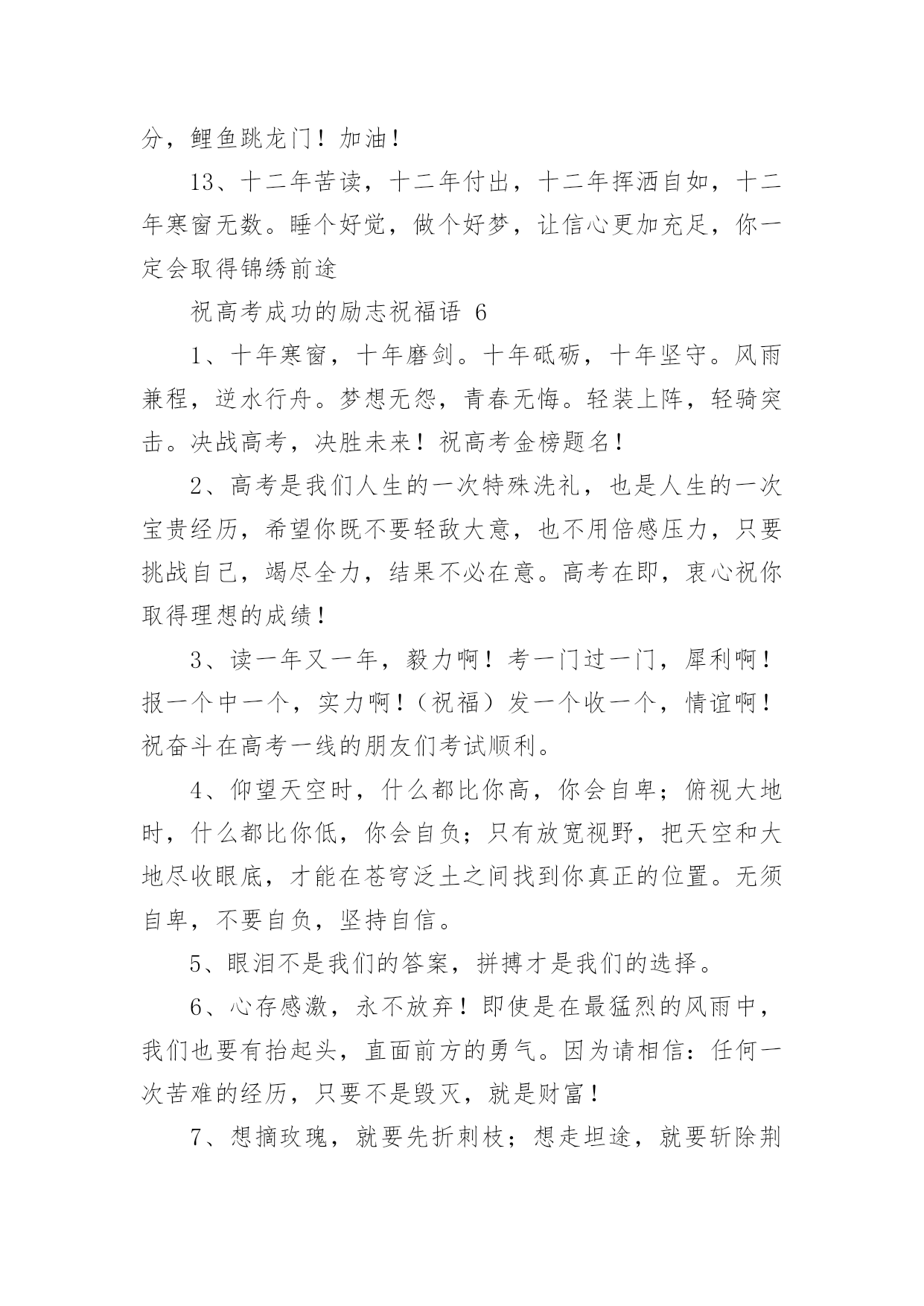 分，鲤鱼跳龙门！加油！

13、十二年苦读，十二年付出，十二年挥洒自如，十二年寒窗无数。睡个好觉，做个好梦，让信心更加充足，你一定会取得锦绣前途

祝高考成功的励志祝福语 6

1、十年寒窗，十年磨剑。十年砥砺，十年坚守。风雨兼程，逆水行舟。梦想无怨，青春无悔。轻装上阵，轻骑突击。决战高考，决胜未来！祝高考金榜题名！

2、高考是我们人生的一次特殊洗礼，也是人生的一次宝贵经历，希望你既不要轻敌大意，也不用倍感压力，只要挑战自己，竭尽全力，结果不必在意。高考在即，衷心祝你取得理想的成绩！

3、读一年又一年，毅力啊！考一门过一门，犀利啊！报一个中一个，实力啊！（祝福）发一个收一个，情谊啊！祝奋斗在高考一线的朋友们考试顺利。

4、仰望天空时，什么都比你高，你会自卑；俯视大地时，什么都比你低，你会自负；只有放宽视野，把天空和大地尽收眼底，才能在苍穹泛土之间找到你真正的位置。无须自卑，不要自负，坚持自信。

5、眼泪不是我们的答案，拼搏才是我们的选择。

6、心存感激，永不放弃！即使是在最猛烈的风雨中，我们也要有抬起头，直面前方的勇气。因为请相信：任何一次苦难的经历，只要不是毁灭，就是财富！

7、想摘玫瑰，就要先折刺枝；想走坦途，就要斩除荆